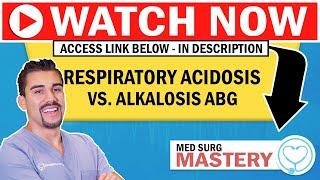 WATCH NOW

ACCESS LINK BELOW - IN DESCRIPTION

RESPIRATORY ACIDOSIS VS. ALKALOSIS ABG

MED SURG MASTERY